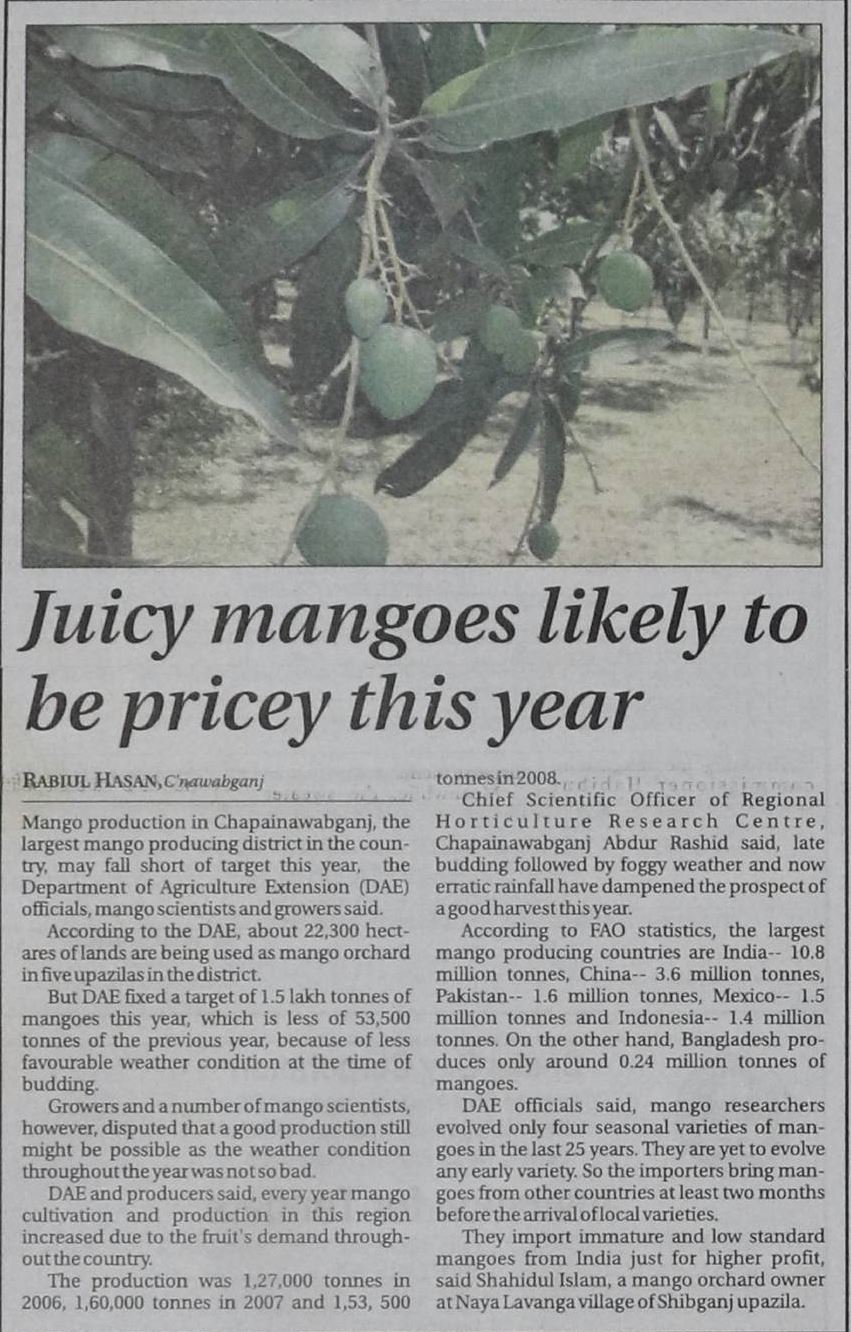 Juicy mangoes likely to be pricey this year

RABIUL HASAN, C'nawabganj

Mango production in Chapainawabganj, the largest mango producing district in the country, may fall short of target this year, the Department of Agriculture Extension (DAE) officials, mango scientists and growers said.

According to the DAE, about 22,300 hectares of lands are being used as mango orchard in five upazilas in the district.

But DAE fixed a target of 1.5 lakh tonnes of mangoes this year, which is less of 53,500 tonnes of the previous year, because of less favourable weather condition at the time of budding.

Growers and a number of mango scientists, however, disputed that a good production still might be possible as the weather condition throughout the year was not so bad.

DAE and producers said, every year mango cultivation and production in this region increased due to the fruit's demand throughout the country.

The production was 1,27,000 tonnes in 2006, 1,60,000 tonnes in 2007 and 1,53, 500 tonnes in 2008.

Chief Scientific Officer of Regional Horticulture Research Centre, Chapainawabganj Abdur Rashid said, late budding followed by foggy weather and now erratic rainfall have dampened the prospect of a good harvest this year.

According to FAO statistics, the largest mango producing countries are India-- 10.8 million tonnes, China-- 3.6 million tonnes, Pakistan-- 1.6 million tonnes, Mexico-- 1.5 million tonnes and Indonesia-- 1.4 million tonnes. On the other hand, Bangladesh produces only around 0.24 million tonnes of mangoes.

DAE officials said, mango researchers evolved only four seasonal varieties of mangoes in the last 25 years. They are yet to evolve any early variety. So the importers bring mangoes from other countries at least two months before the arrival of local varieties.

They import immature and low standard mangoes from India just for higher profit, said Shahidul Islam, a mango orchard owner at Naya Lavanga village of Shibganj upazila.